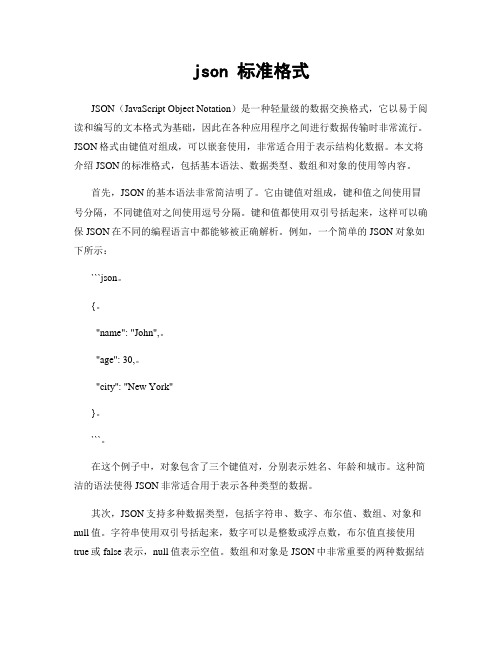 json 标准格式

JSON（JavaScript Object Notation）是一种轻量级的数据交换格式，它以易于阅读和编写的文本格式为基础，因此在各种应用程序之间进行数据传输时非常流行。JSON格式由键值对组成，可以嵌套使用，非常适合用于表示结构化数据。本文将介绍JSON的标准格式，包括基本语法、数据类型、数组和对象的使用等内容。

首先，JSON的基本语法非常简洁明了。它由键值对组成，键和值之间使用冒号分隔，不同键值对之间使用逗号分隔。键和值都使用双引号括起来，这样可以确保JSON在不同的编程语言中都能够被正确解析。例如，一个简单的JSON对象如下所示：

```json。

{。

"name": "John",。

"age": 30,。

"city": "New York"

}。

```。

在这个例子中，对象包含了三个键值对，分别表示姓名、年龄和城市。这种简洁的语法使得JSON非常适合用于表示各种类型的数据。

其次，JSON支持多种数据类型，包括字符串、数字、布尔值、数组、对象和null值。字符串使用双引号括起来，数字可以是整数或浮点数，布尔值直接使用true或false表示，null值表示空值。数组和对象是JSON中非常重要的两种数据结